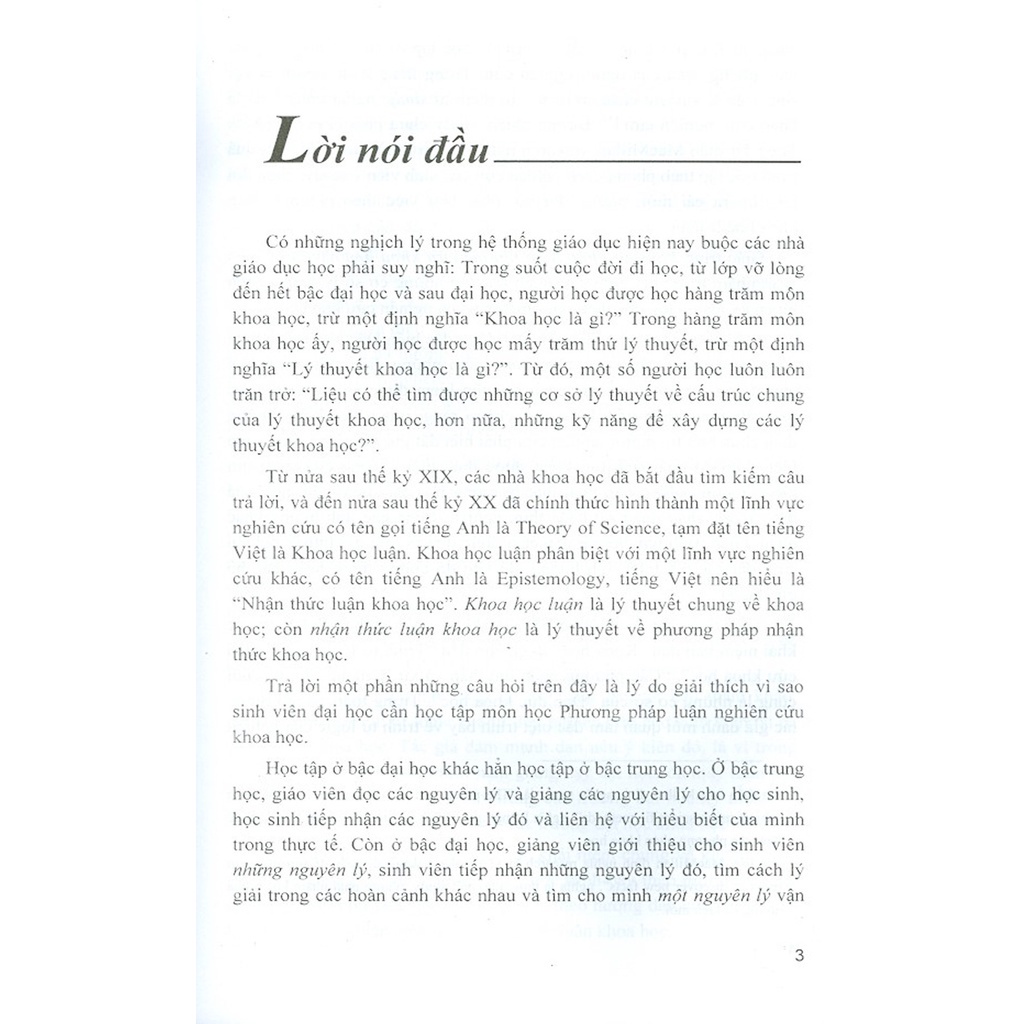 Lời nói đầu

Có những nghịch lý trong hệ thống giáo dục hiện nay buộc các nhà giáo dục học phải suy nghĩ: Trong suốt cuộc đời đi học, từ lớp vỡ lòng đến hết bậc đại học và sau đại học, người học được học hàng trăm môn khoa học, trừ một định nghĩa "Khoa học là gì?" Trong hàng trăm môn khoa học ấy, người học được học mấy trăm thứ lý thuyết, trừ một định nghĩa "Lý thuyết khoa học là gì?". Từ đó, một số người học luôn luôn trăn trở: "Liệu có thể tìm được những cơ sở lý thuyết về cấu trúc chung của lý thuyết khoa học, hơn nữa, những kỹ năng để xây dựng các lý thuyết khoa học?".

Từ nửa sau thế kỷ XIX, các nhà khoa học đã bắt đầu tìm kiếm câu trả lời, và đến nửa sau thế kỷ XX đã chính thức hình thành một lĩnh vực nghiên cứu có tên gọi tiếng Anh là Theory of Science, tạm đặt tên tiếng Việt là Khoa học luận. Khoa học luận phân biệt với một lĩnh vực nghiên cứu khác, có tên tiếng Anh là Epistemology, tiếng Việt nên hiểu là "Nhận thức luận khoa học". Khoa học luận là lý thuyết chung về khoa học; còn nhận thức luận khoa học là lý thuyết về phương pháp nhận thức khoa học.

Trả lời một phần những câu hỏi trên đây là lý do giải thích vì sao sinh viên đại học cần học tập môn học Phương pháp luận nghiên cứu khoa học.

Học tập ở bậc đại học khác hẳn học tập ở bậc trung học. Ở bậc trung học, giáo viên đọc các nguyên lý và giảng các nguyên lý cho học sinh, học sinh tiếp nhận các nguyên lý đó và liên hệ với hiểu biết của mình trong thực tế. Còn ở bậc đại học, giảng viên giới thiệu cho sinh viên những nguyên lý, sinh viên tiếp nhận những nguyên lý đó, tìm cách lý giải trong các hoàn cảnh khác nhau và tìm cho mình một nguyên lý vận

3